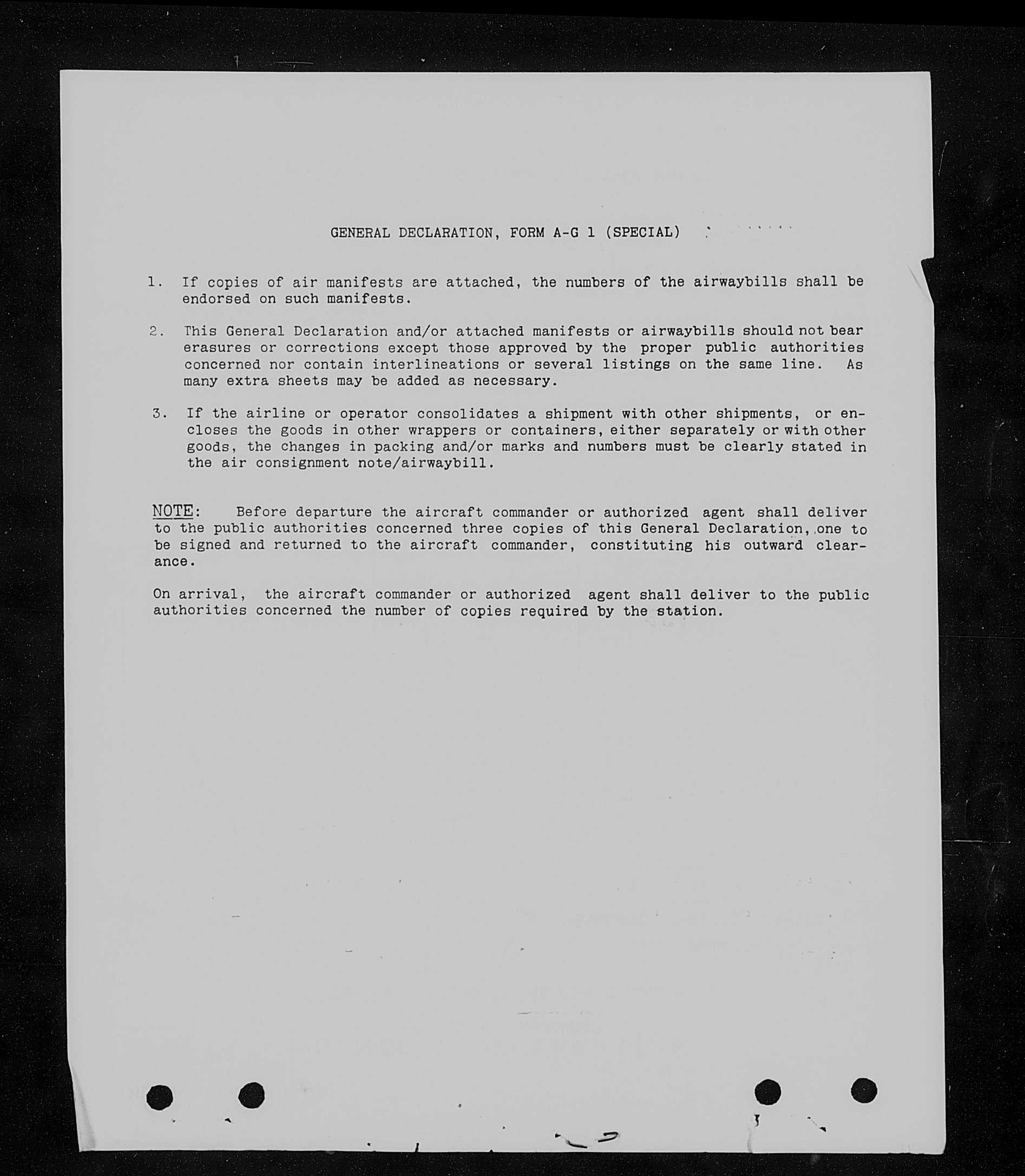 GENERAL DECLARATION, FORM A-G 1 (SPECIAL)

1. If copies of air manifests are attached, the numbers of the airwaybills shall be endorsed on such manifests.

2. This General Declaration and/or attached manifests or airwaybills should not bear erasures or corrections except those approved by the proper public authorities concerned nor contain interlineations or several listings on the same line. As many extra sheets may be added as necessary.

3. If the airline or operator consolidates a shipment with other shipments, or encloses the goods in other wrappers or containers, either separately or with other goods, the changes in packing and/or marks and numbers must be clearly stated in the air consignment note/airwaybill.

NOTE: Before departure the aircraft commander or authorized agent shall deliver to the public authorities concerned three copies of this General Declaration, one to be signed and returned to the aircraft commander, constituting his outward clearance.

On arrival, the aircraft commander or authorized agent shall deliver to the public authorities concerned the number of copies required by the station.